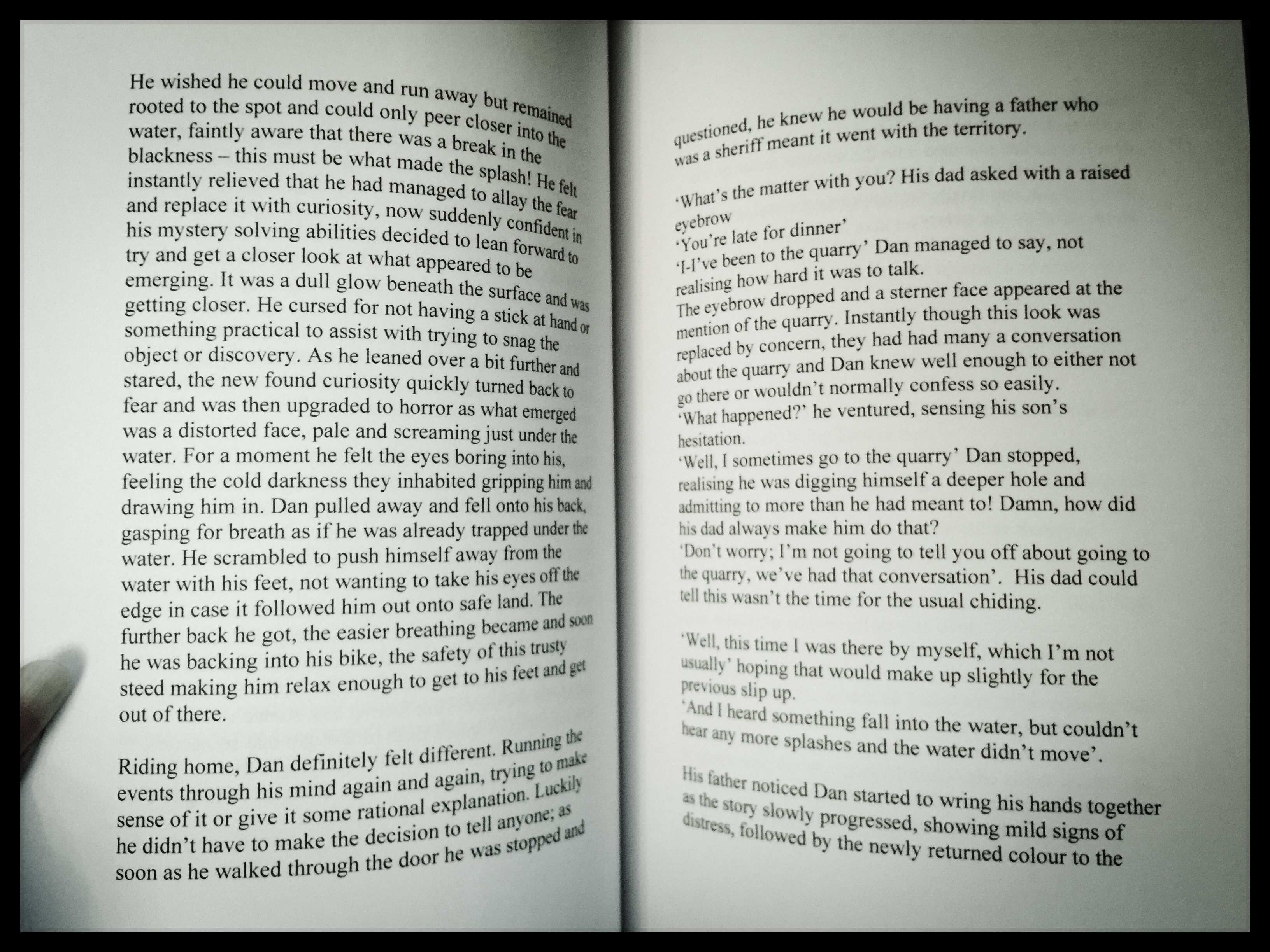 He wished he could move and run away but remained rooted to the spot and could only peer closer into the water, faintly aware that there was a break in the blackness – this must be what made the splash! He felt instantly relieved that he had managed to allay the fear and replace it with curiosity, now suddenly confident in his mystery solving abilities decided to lean forward to try and get a closer look at what appeared to be emerging. It was a dull glow beneath the surface and was getting closer. He cursed for not having a stick at hand or something practical to assist with trying to snag the object or discovery. As he leaned over a bit further and stared, the new found curiosity quickly turned back to fear and was then upgraded to horror as what emerged was a distorted face, pale and screaming just under the water. For a moment he felt the eyes boring into his, feeling the cold darkness they inhabited gripping him and drawing him in. Dan pulled away and fell onto his back, gasping for breath as if he was already trapped under the water. He scrambled to push himself away from the water with his feet, not wanting to take his eyes off the edge in case it followed him out onto safe land. The further back he got, the easier breathing became and soon he was backing into his bike, the safety of this trusty steed making him relax enough to get to his feet and get out of there.

Riding home, Dan definitely felt different. Running the events through his mind again and again, trying to make sense of it or give it some rational explanation. Luckily he didn't have to make the decision to tell anyone; as soon as he walked through the door he was stopped and

questioned, he knew he would be having a father who was a sheriff meant it went with the territory.

'What's the matter with you? His dad asked with a raised eyebrow
'You're late for dinner'
'I-I've been to the quarry' Dan managed to say, not realising how hard it was to talk.
The eyebrow dropped and a sterner face appeared at the mention of the quarry. Instantly though this look was replaced by concern, they had had many a conversation about the quarry and Dan knew well enough to either not go there or wouldn't normally confess so easily.
'What happened?' he ventured, sensing his son's hesitation.
'Well, I sometimes go to the quarry' Dan stopped, realising he was digging himself a deeper hole and admitting to more than he had meant to! Damn, how did his dad always make him do that?
'Don't worry; I'm not going to tell you off about going to the quarry, we've had that conversation'. His dad could tell this wasn't the time for the usual chiding.

'Well, this time I was there by myself, which I'm not usually' hoping that would make up slightly for the previous slip up.
'And I heard something fall into the water, but couldn't hear any more splashes and the water didn't move'.

His father noticed Dan started to wring his hands together as the story slowly progressed, showing mild signs of distress, followed by the newly returned colour to the